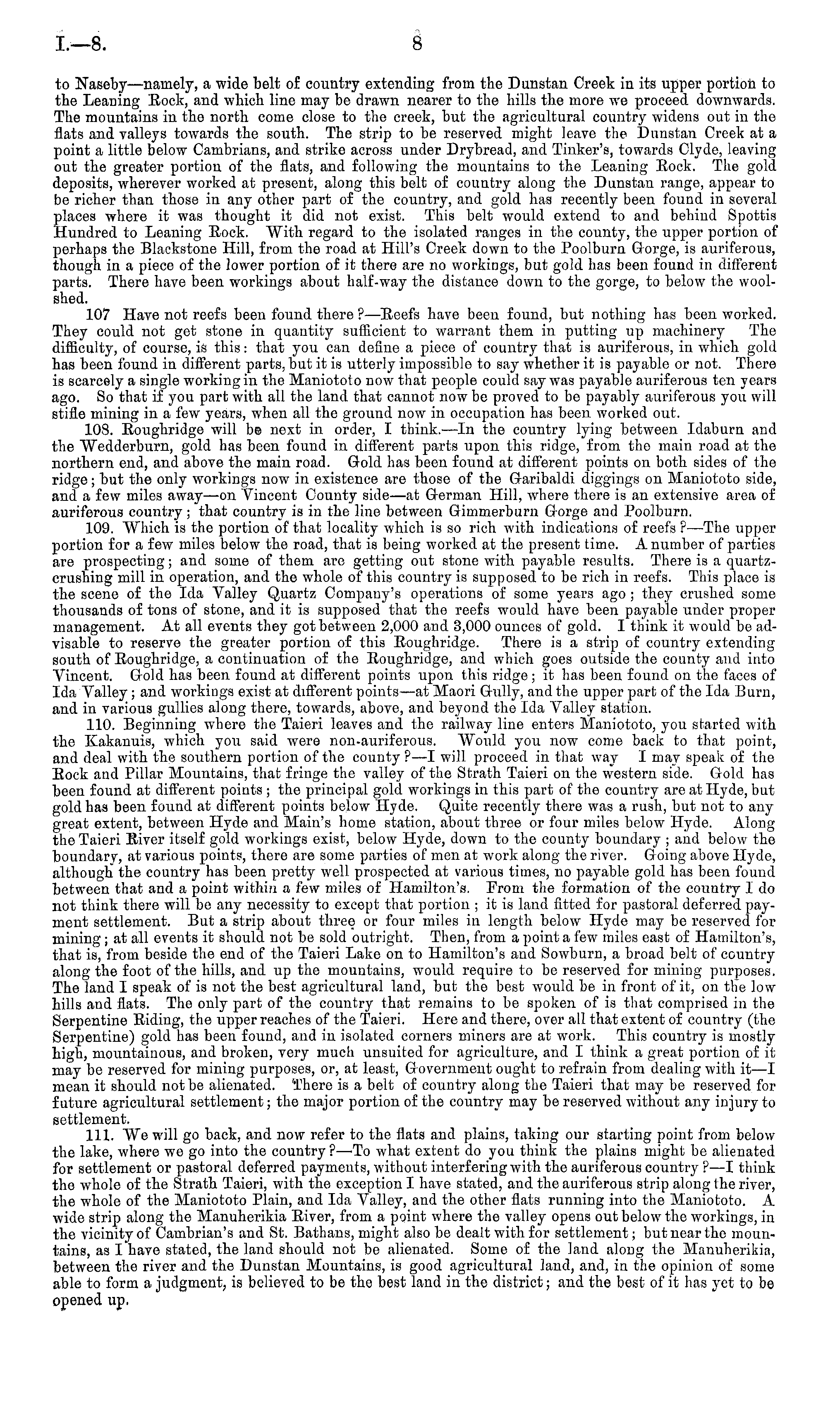 I.—8. 8

to Naseby—namely, a wide belt of country extending from the Dunstan Creek in its upper portion to the Leaning Rock, and which line may be drawn nearer to the hills the more we proceed downwards. The mountains in the north come close to the creek, but the agricultural country widens out in the flats and valleys towards the south. The strip to be reserved might leave the Dunstan Creek at a point a little below Cambrians, and strike across under Drybread, and Tinker's, towards Clyde, leaving out the greater portion of the flats, and following the mountains to the Leaning Rock. The gold deposits, wherever worked at present, along this belt of country along the Dunstan range, appear to be richer than those in any other part of the country, and gold has recently been found in several places where it was thought it did not exist. This belt would extend to and behind Spottis Hundred to Leaning Rock. With regard to the isolated ranges in the county, the upper portion of perhaps the Blackstone Hill, from the road at Hill's Creek down to the Poolburn Gorge, is auriferous, though in a piece of the lower portion of it there are no workings, but gold has been found in different parts. There have been workings about half-way the distance down to the gorge, to below the woolshed.

107 Have not reefs been found there?—Reefs have been found, but nothing has been worked. They could not get stone in quantity sufficient to warrant them in putting up machinery The difficulty, of course, is this: that you can define a piece of country that is auriferous, in which gold has been found in different parts, but it is utterly impossible to say whether it is payable or not. There is scarcely a single working in the Maniototo now that people could say was payable auriferous ten years ago. So that if you part with all the land that cannot now be proved to be payably auriferous you will stifle mining in a few years, when all the ground now in occupation has been worked out.

108. Roughridge will be next in order, I think.—In the country lying between Idaburn and the Wedderburn, gold has been found in different parts upon this ridge, from the main road at the northern end, and above the main road. Gold has been found at different points on both sides of the ridge; but the only workings now in existence are those of the Garibaldi diggings on Maniototo side, and a few miles away—on Vincent County side—at German Hill, where there is an extensive area of auriferous country; that country is in the line between Gimmerburn Gorge and Poolburn.

109. Which is the portion of that locality which is so rich with indications of reefs?—The upper portion for a few miles below the road, that is being worked at the present time. A number of parties are prospecting; and some of them are getting out stone with payable results. There is a quartz-crushing mill in operation, and the whole of this country is supposed to be rich in reefs. This place is the scene of the Ida Valley Quartz Company's operations of some years ago; they crushed some thousands of tons of stone, and it is supposed that the reefs would have been payable under proper management. At all events they got between 2,000 and 3,000 ounces of gold. I think it would be advisable to reserve the greater portion of this Roughridge. There is a strip of country extending south of Roughridge, a continuation of the Roughridge, and which goes outside the county and into Vincent. Gold has been found at different points upon this ridge; it has been found on the faces of Ida Valley; and workings exist at different points—at Maori Gully, and the upper part of the Ida Burn, and in various gullies along there, towards, above, and beyond the Ida Valley station.

110. Beginning where the Taieri leaves and the railway line enters Maniototo, you started with the Kakanuis, which you said were non-auriferous. Would you now come back to that point, and deal with the southern portion of the county?—I will proceed in that way I may speak of the Rock and Pillar Mountains, that fringe the valley of the Strath Taieri on the western side. Gold has been found at different points; the principal gold workings in this part of the country are at Hyde, but gold has been found at different points below Hyde. Quite recently there was a rush, but not to any great extent, between Hyde and Main's home station, about three or four miles below Hyde. Along the Taieri River itself gold workings exist, below Hyde, down to the county boundary; and below the boundary, at various points, there are some parties of men at work along the river. Going above Hyde, although the country has been pretty well prospected at various times, no payable gold has been found between that and a point within a few miles of Hamilton's. From the formation of the country I do not think there will be any necessity to except that portion; it is land fitted for pastoral deferred payment settlement. But a strip about three or four miles in length below Hyde may be reserved for mining; at all events it should not be sold outright. Then, from a point a few miles east of Hamilton's, that is, from beside the end of the Taieri Lake on to Hamilton's and Sowburn, a broad belt of country along the foot of the hills, and up the mountains, would require to be reserved for mining purposes. The land I speak of is not the best agricultural land, but the best would be in front of it, on the low hills and flats. The only part of the country that remains to be spoken of is that comprised in the Serpentine Riding, the upper reaches of the Taieri. Here and there, over all that extent of country (the Serpentine) gold has been found, and in isolated corners miners are at work. This country is mostly high, mountainous, and broken, very much unsuited for agriculture, and I think a great portion of it may be reserved for mining purposes, or, at least, Government ought to refrain from dealing with it—I mean it should not be alienated. There is a belt of country along the Taieri that may be reserved for future agricultural settlement; the major portion of the country may be reserved without any injury to settlement.

111. We will go back, and now refer to the flats and plains, taking our starting point from below the lake, where we go into the country?—To what extent do you think the plains might be alienated for settlement or pastoral deferred payments, without interfering with the auriferous country?—I think the whole of the Strath Taieri, with the exception I have stated, and the auriferous strip along the river, the whole of the Maniototo Plain, and Ida Valley, and the other flats running into the Maniototo. A wide strip along the Manuherikia River, from a point where the valley opens out below the workings, in the vicinity of Cambrian's and St. Bathans, might also be dealt with for settlement; but near the mountains, as I have stated, the land should not be alienated. Some of the land along the Manuherikia, between the river and the Dunstan Mountains, is good agricultural land, and, in the opinion of some able to form a judgment, is believed to be the best land in the district; and the best of it has yet to be opened up.